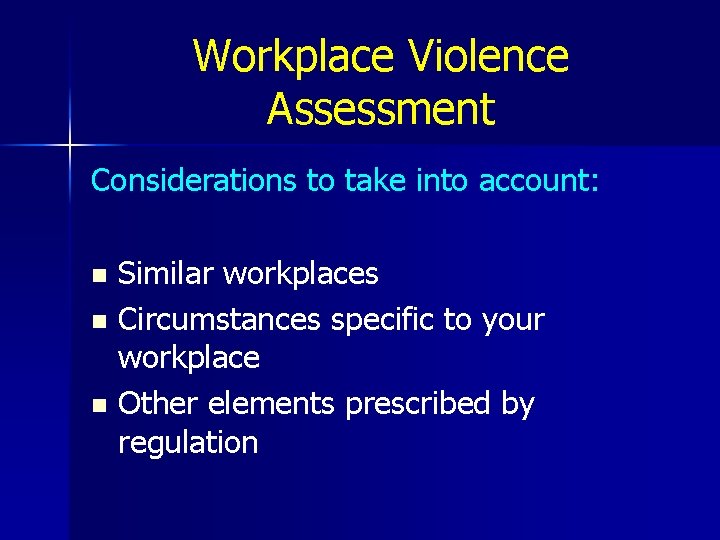 Workplace Violence Assessment

Considerations to take into account:

• Similar workplaces
• Circumstances specific to your workplace
• Other elements prescribed by regulation